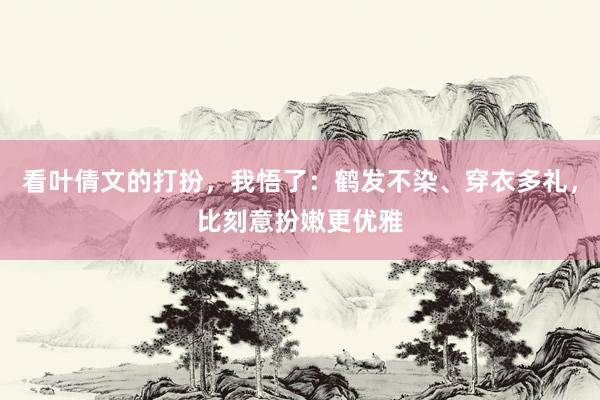 看叶倩文的打扮，我悟了：鹤发不染、穿衣多礼，比刻意扮嫩更优雅